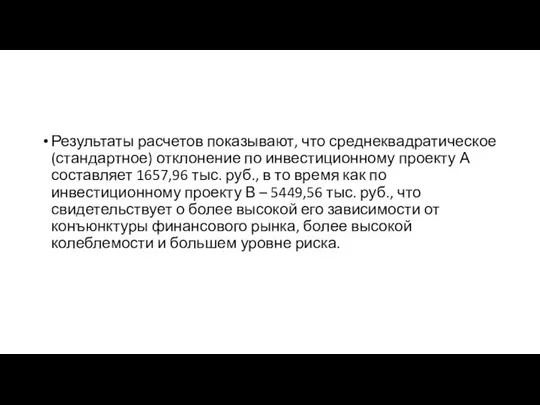 • Результаты расчетов показывают, что среднеквадратическое (стандартное) отклонение по инвестиционному проекту А составляет 1657,96 тыс. руб., в то время как по инвестиционному проекту В – 5449,56 тыс. руб., что свидетельствует о более высокой его зависимости от конъюнктуры финансового рынка, более высокой колеблемости и большем уровне риска.